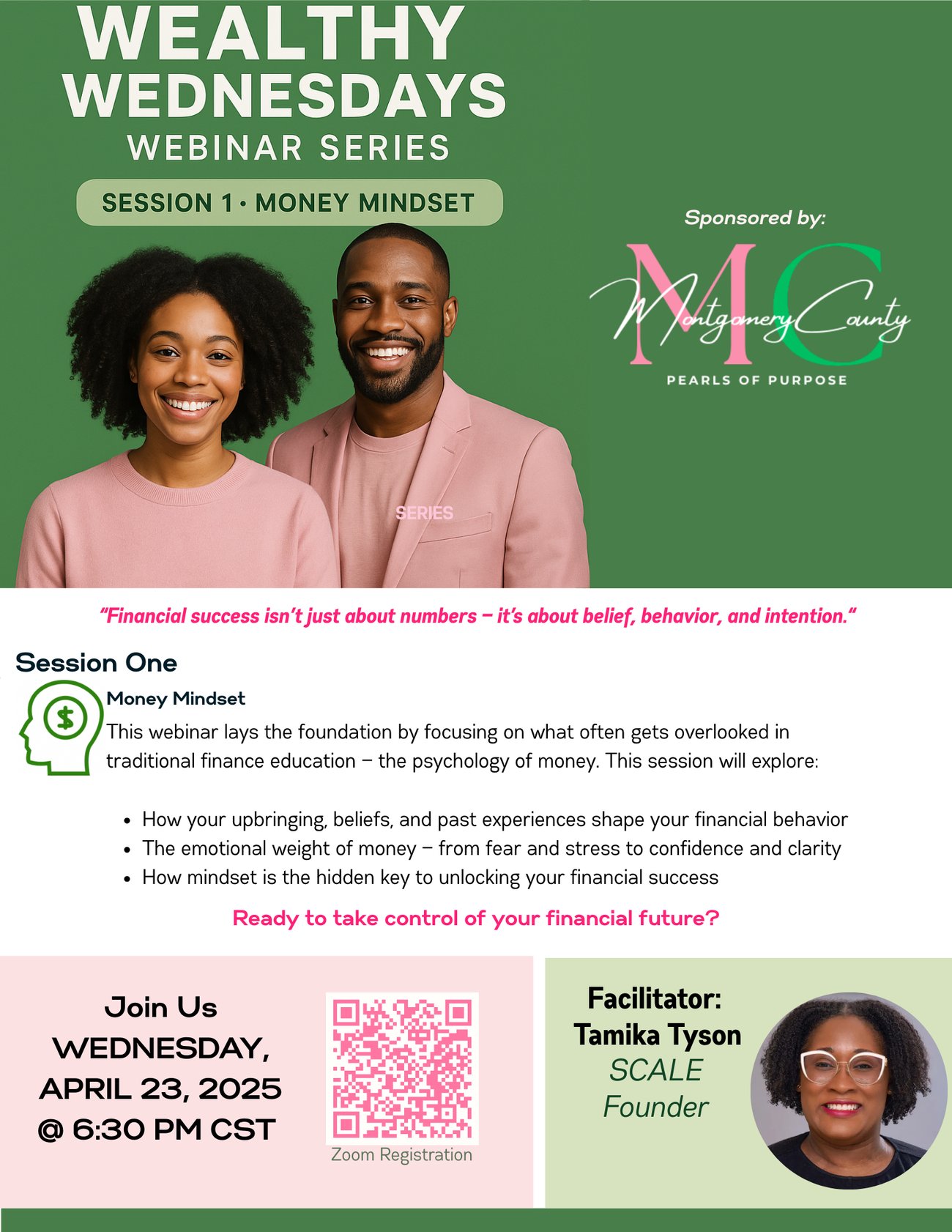 WEALTHY WEDNESDAYS
WEBINAR SERIES

SESSION 1 • MONEY MINDSET

Sponsored by:

MC
Montgomery County
PEARLS OF PURPOSE

SERIES

"Financial success isn't just about numbers – it's about belief, behavior, and intention."

Session One

Money Mindset

This webinar lays the foundation by focusing on what often gets overlooked in traditional finance education – the psychology of money. This session will explore:

• How your upbringing, beliefs, and past experiences shape your financial behavior
• The emotional weight of money – from fear and stress to confidence and clarity
• How mindset is the hidden key to unlocking your financial success

Ready to take control of your financial future?

Join Us
WEDNESDAY,
APRIL 23, 2025
@ 6:30 PM CST

Zoom Registration

Facilitator:
Tamika Tyson
SCALE
Founder